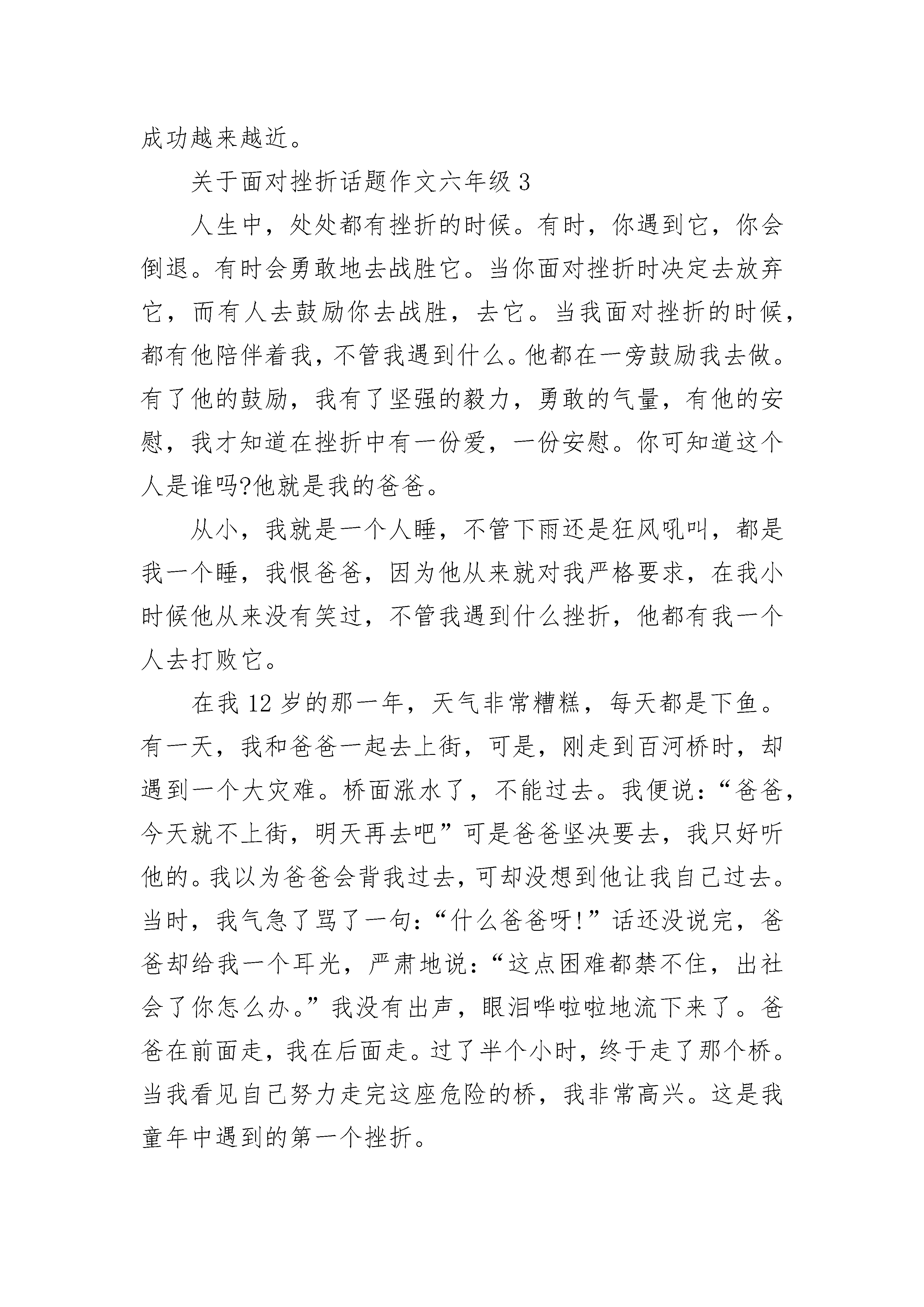 成功越来越近。

关于面对挫折话题作文六年级 3

人生中，处处都有挫折的时候。有时，你遇到它，你会倒退。有时会勇敢地去战胜它。当你面对挫折时决定去放弃它，而有人去鼓励你去战胜，去它。当我面对挫折的时候，都有他陪伴着我，不管我遇到什么。他都在一旁鼓励我去做。有了他的鼓励，我有了坚强的毅力，勇敢的气量，有他的安慰，我才知道在挫折中有一份爱，一份安慰。你可知道这个人是谁吗?他就是我的爸爸。

从小，我就是一个人睡，不管下雨还是狂风吼叫，都是我一个睡，我恨爸爸，因为他从来就对我严格要求，在我小时候他从来没有笑过，不管我遇到什么挫折，他都有我一个人去打败它。

在我 12 岁的那一年，天气非常糟糕，每天都是下鱼。有一天，我和爸爸一起去上街，可是，刚走到百河桥时，却遇到一个大灾难。桥面涨水了，不能过去。我便说：“爸爸，今天就不上街，明天再去吧”可是爸爸坚决要去，我只好听他的。我以为爸爸会背我过去，可却没想到他让我自己过去。当时，我气急了骂了一句：“什么爸爸呀!”话还没说完，爸爸却给我一个耳光，严肃地说：“这点困难都禁不住，出社会了你怎么办。”我没有出声，眼泪哗啦啦地流下来了。爸爸在前面走，我在后面走。过了半个小时，终于走了那个桥。当我看见自己努力走完这座危险的桥，我非常高兴。这是我童年中遇到的第一个挫折。